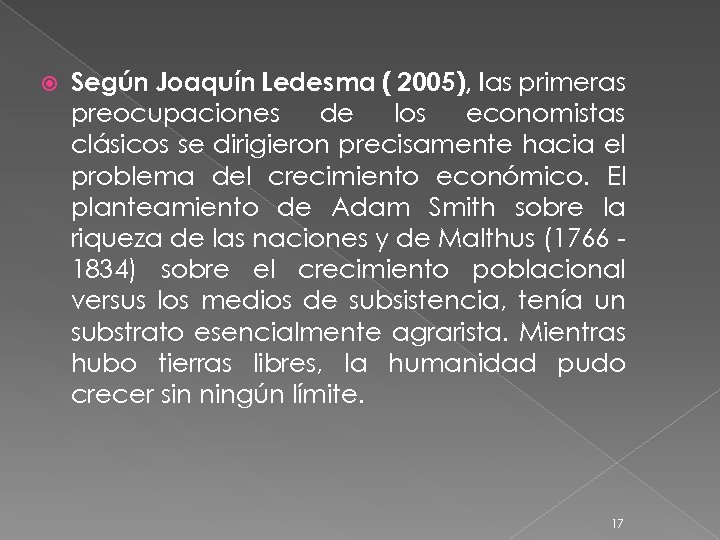 Según Joaquín Ledesma ( 2005), las primeras preocupaciones de los economistas clásicos se dirigieron precisamente hacia el problema del crecimiento económico. El planteamiento de Adam Smith sobre la riqueza de las naciones y de Malthus (1766 - 1834) sobre el crecimiento poblacional versus los medios de subsistencia, tenía un substrato esencialmente agrarista. Mientras hubo tierras libres, la humanidad pudo crecer sin ningún límite.

17